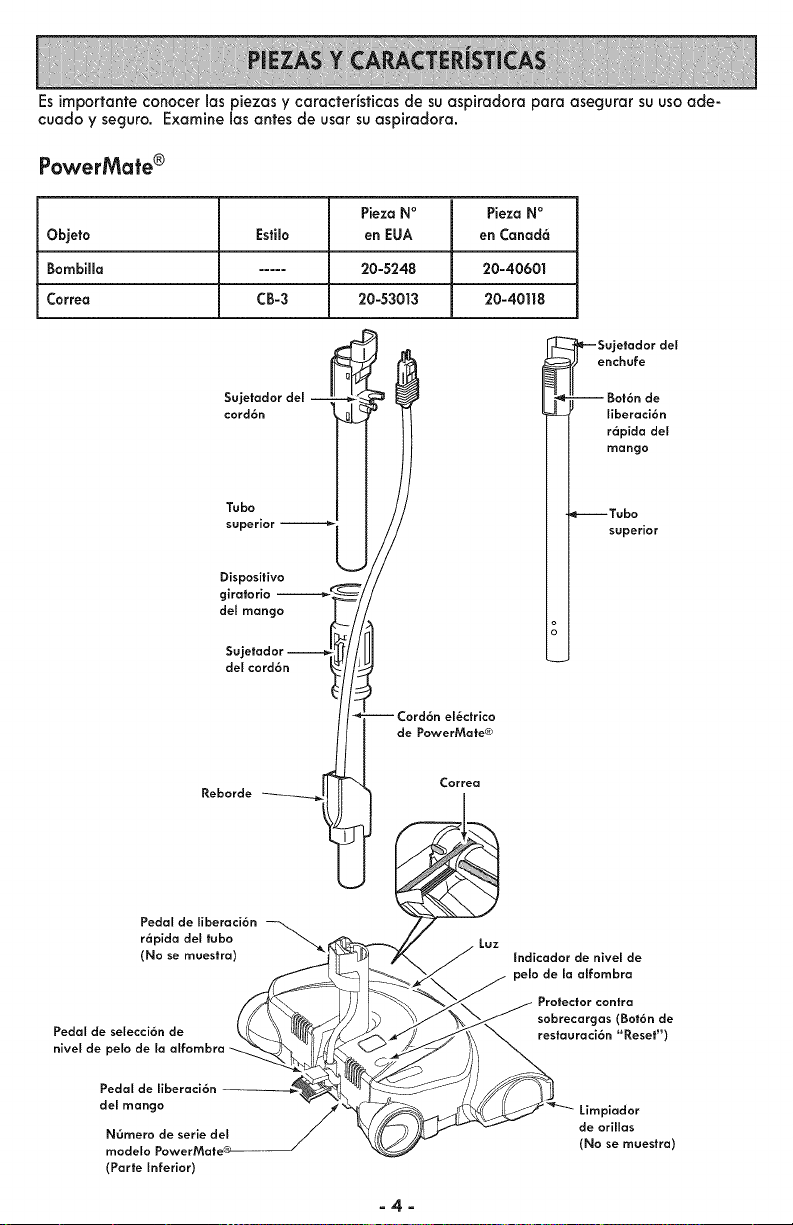 PIEZAS Y CARACTERÍSTICAS

Es importante conocer las piezas y características de su aspiradora para asegurar su uso adecuado y seguro. Examine las antes de usar su aspiradora.

PowerMate®

| Objeto | Estilo | Pieza N° en EUA | Pieza N° en Canadá |
|---|---|---|---|
| Bombilla | ----- | 20-5248 | 20-40601 |
| Correa | CB-3 | 20-53013 | 20-40118 |

Sujetador del cordón

Tubo superior

Dispositivo giratorio del mango

Sujetador del cordón

Cordón eléctrico de PowerMate®

Reborde

Correa

Sujetador del enchufe

Botón de liberación rápida del mango

Tubo superior

Pedal de liberación rápida del tubo (No se muestra)

Luz

Indicador de nivel de pelo de la alfombra

Protector contra sobrecargas (Botón de restauración "Reset")

Pedal de selección de nivel de pelo de la alfombra

Pedal de liberación del mango

Número de serie del modelo PowerMate® (Parte Inferior)

Limpiador de orillas (No se muestra)

- 4 -